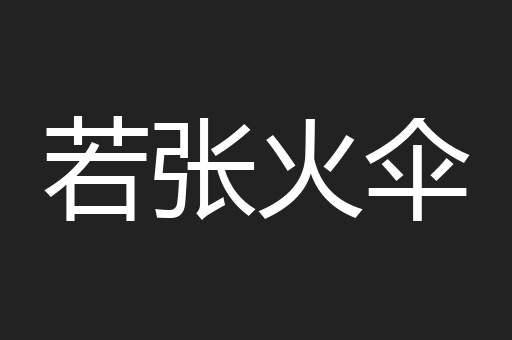 若张火伞